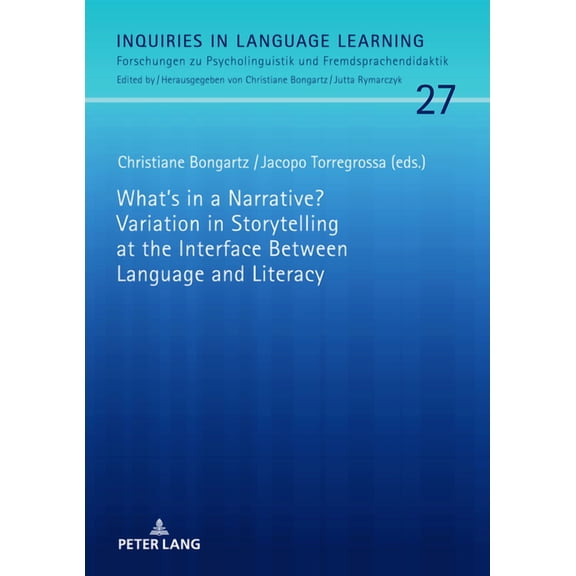 INQUIRIES IN LANGUAGE LEARNING
Forschungen zu Psycholinguistik und Fremdsprachendidaktik
Edited by / Herausgegeben von Christiane Bongartz / Jutta Rymarczyk

27

Christiane Bongartz / Jacopo Torregrossa (eds.)

What's in a Narrative? Variation in Storytelling at the Interface Between Language and Literacy

PETER LANG